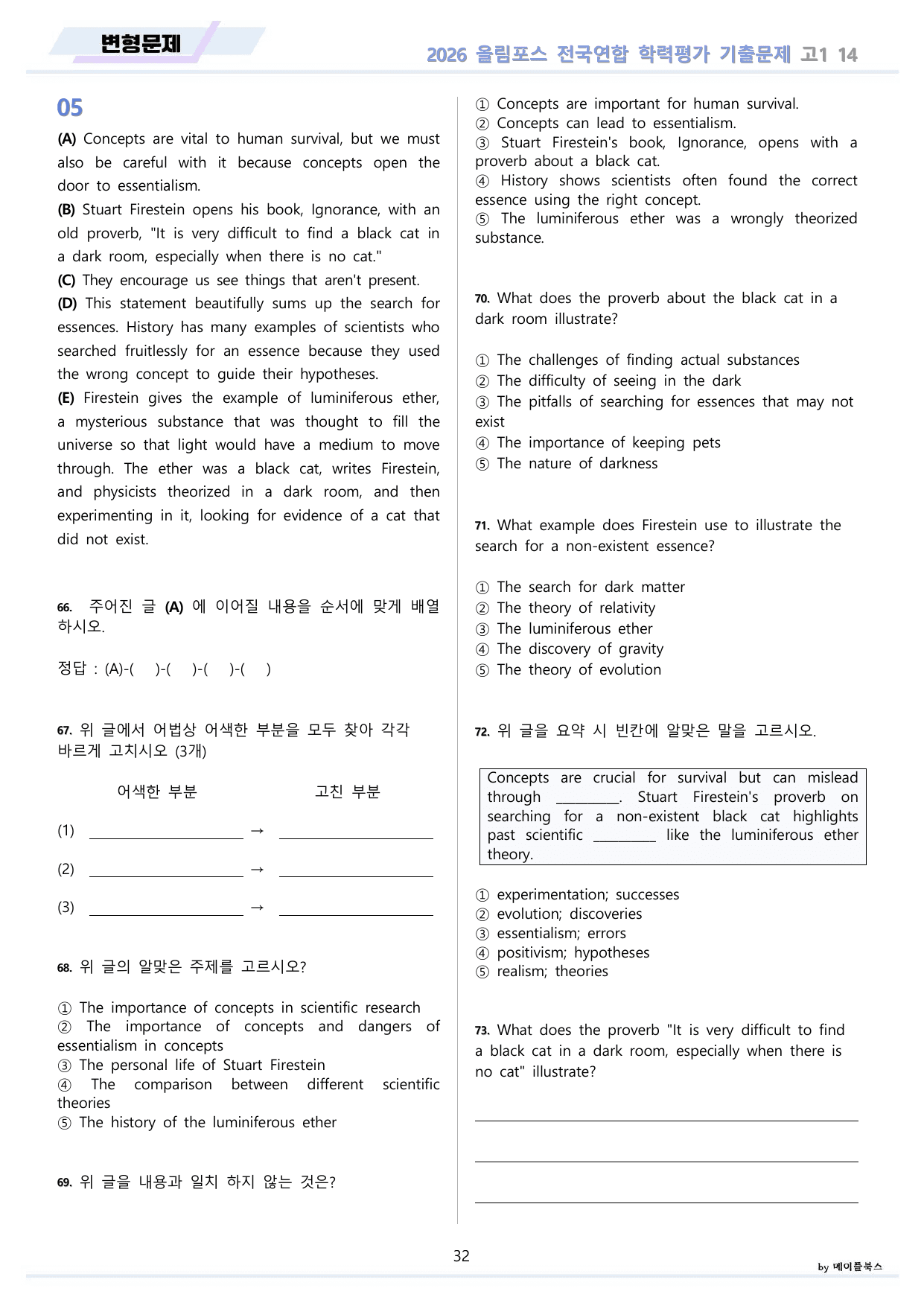 변형문제

2026 올림포스 전국연합 학력평가 기출문제 고1 14

05

(A) Concepts are vital to human survival, but we must also be careful with it because concepts open the door to essentialism.

(B) Stuart Firestein opens his book, Ignorance, with an old proverb, "It is very difficult to find a black cat in a dark room, especially when there is no cat."

(C) They encourage us see things that aren't present.

(D) This statement beautifully sums up the search for essences. History has many examples of scientists who searched fruitlessly for an essence because they used the wrong concept to guide their hypotheses.

(E) Firestein gives the example of luminiferous ether, a mysterious substance that was thought to fill the universe so that light would have a medium to move through. The ether was a black cat, writes Firestein, and physicists theorized in a dark room, and then experimenting in it, looking for evidence of a cat that did not exist.

66. 주어진 글 (A) 에 이어질 내용을 순서에 맞게 배열하시오.

정답 : (A)-( )-( )-( )-( )

67. 위 글에서 어법상 어색한 부분을 모두 찾아 각각 바르게 고치시오 (3개)

어색한 부분 고친 부분

(1) ____ → ____

(2) ____ → ____

(3) ____ → ____

68. 위 글의 알맞은 주제를 고르시오?

① The importance of concepts in scientific research
② The importance of concepts and dangers of essentialism in concepts
③ The personal life of Stuart Firestein
④ The comparison between different scientific theories
⑤ The history of the luminiferous ether

69. 위 글을 내용과 일치 하지 않는 것은?

① Concepts are important for human survival.
② Concepts can lead to essentialism.
③ Stuart Firestein's book, Ignorance, opens with a proverb about a black cat.
④ History shows scientists often found the correct essence using the right concept.
⑤ The luminiferous ether was a wrongly theorized substance.

70. What does the proverb about the black cat in a dark room illustrate?

① The challenges of finding actual substances
② The difficulty of seeing in the dark
③ The pitfalls of searching for essences that may not exist
④ The importance of keeping pets
⑤ The nature of darkness

71. What example does Firestein use to illustrate the search for a non-existent essence?

① The search for dark matter
② The theory of relativity
③ The luminiferous ether
④ The discovery of gravity
⑤ The theory of evolution

72. 위 글을 요약 시 빈칸에 알맞은 말을 고르시오.

Concepts are crucial for survival but can mislead through ____. Stuart Firestein's proverb on searching for a non-existent black cat highlights past scientific ____ like the luminiferous ether theory.

① experimentation; successes
② evolution; discoveries
③ essentialism; errors
④ positivism; hypotheses
⑤ realism; theories

73. What does the proverb "It is very difficult to find a black cat in a dark room, especially when there is no cat" illustrate?

____

____

____

32

by 메이플북스